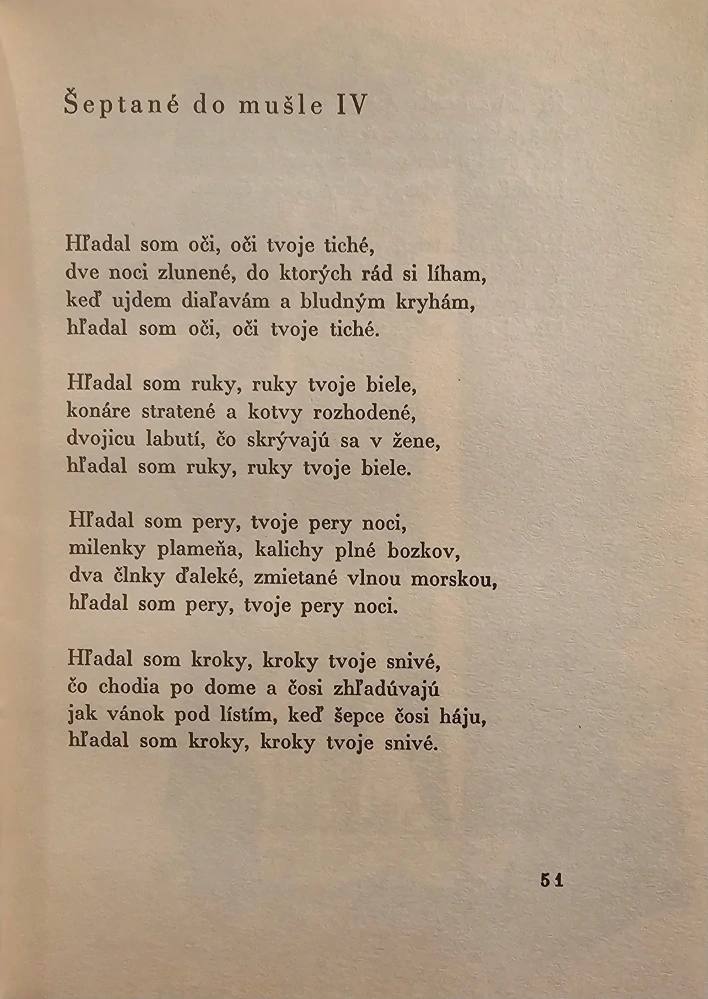 Šeptané do mušle IV

Hľadal som oči, oči tvoje tiché,
dve noci zlunené, do ktorých rád si líham,
keď ujdem diaľavám a bludným kryhám,
hľadal som oči, oči tvoje tiché.

Hľadal som ruky, ruky tvoje biele,
konáre stratené a kotvy rozhodené,
dvojicu labutí, čo skrývajú sa v žene,
hľadal som ruky, ruky tvoje biele.

Hľadal som pery, tvoje pery noci,
milenky plameňa, kalichy plné bozkov,
dva člnky ďaleké, zmietané vlnou morskou,
hľadal som pery, tvoje pery noci.

Hľadal som kroky, kroky tvoje snivé,
čo chodia po dome a čosi zhľadúvajú
jak vánok pod lístím, keď šepce čosi háju,
hľadal som kroky, kroky tvoje snivé.

51